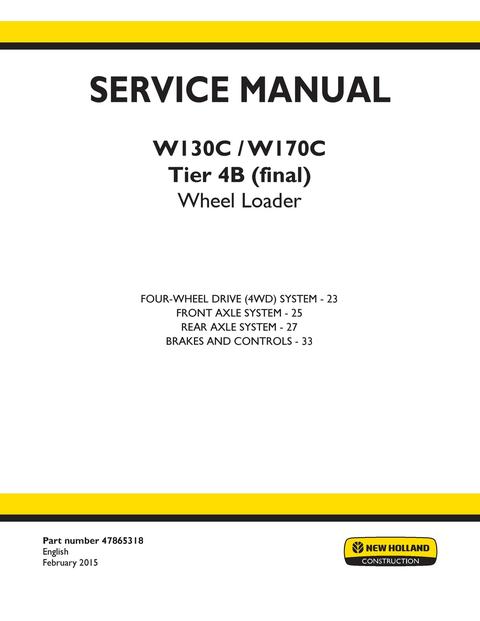 SERVICE MANUAL

W130C / W170C
Tier 4B (final)
Wheel Loader

FOUR-WHEEL DRIVE (4WD) SYSTEM - 23
FRONT AXLE SYSTEM - 25
REAR AXLE SYSTEM - 27
BRAKES AND CONTROLS - 33

Part number 47865318
English
February 2015

NEW HOLLAND
CONSTRUCTION